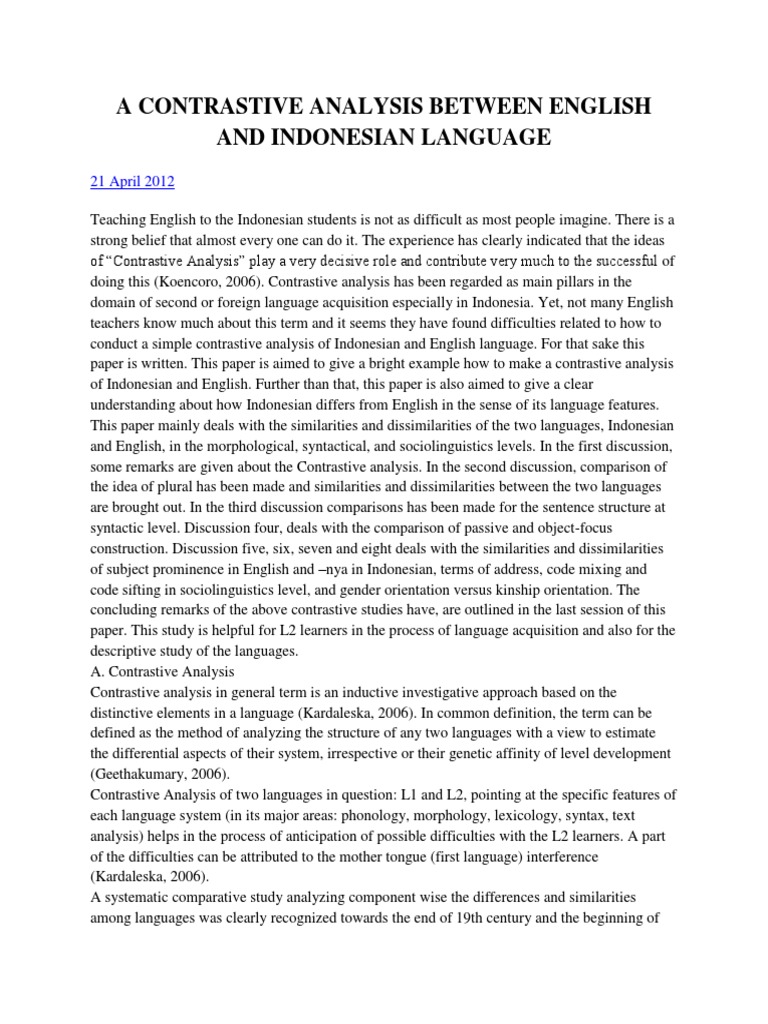 A CONTRASTIVE ANALYSIS BETWEEN ENGLISH AND INDONESIAN LANGUAGE

21 April 2012

Teaching English to the Indonesian students is not as difficult as most people imagine. There is a strong belief that almost every one can do it. The experience has clearly indicated that the ideas of "Contrastive Analysis" play a very decisive role and contribute very much to the successful of doing this (Koencoro, 2006). Contrastive analysis has been regarded as main pillars in the domain of second or foreign language acquisition especially in Indonesia. Yet, not many English teachers know much about this term and it seems they have found difficulties related to how to conduct a simple contrastive analysis of Indonesian and English language. For that sake this paper is written. This paper is aimed to give a bright example how to make a contrastive analysis of Indonesian and English. Further than that, this paper is also aimed to give a clear understanding about how Indonesian differs from English in the sense of its language features. This paper mainly deals with the similarities and dissimilarities of the two languages, Indonesian and English, in the morphological, syntactical, and sociolinguistics levels. In the first discussion, some remarks are given about the Contrastive analysis. In the second discussion, comparison of the idea of plural has been made and similarities and dissimilarities between the two languages are brought out. In the third discussion comparisons has been made for the sentence structure at syntactic level. Discussion four, deals with the comparison of passive and object-focus construction. Discussion five, six, seven and eight deals with the similarities and dissimilarities of subject prominence in English and –nya in Indonesian, terms of address, code mixing and code sifting in sociolinguistics level, and gender orientation versus kinship orientation. The concluding remarks of the above contrastive studies have, are outlined in the last session of this paper. This study is helpful for L2 learners in the process of language acquisition and also for the descriptive study of the languages.
A. Contrastive Analysis
Contrastive analysis in general term is an inductive investigative approach based on the distinctive elements in a language (Kardaleska, 2006). In common definition, the term can be defined as the method of analyzing the structure of any two languages with a view to estimate the differential aspects of their system, irrespective or their genetic affinity of level development (Geethakumary, 2006).
Contrastive Analysis of two languages in question: L1 and L2, pointing at the specific features of each language system (in its major areas: phonology, morphology, lexicology, syntax, text analysis) helps in the process of anticipation of possible difficulties with the L2 learners. A part of the difficulties can be attributed to the mother tongue (first language) interference (Kardaleska, 2006).
A systematic comparative study analyzing component wise the differences and similarities among languages was clearly recognized towards the end of 19th century and the beginning of